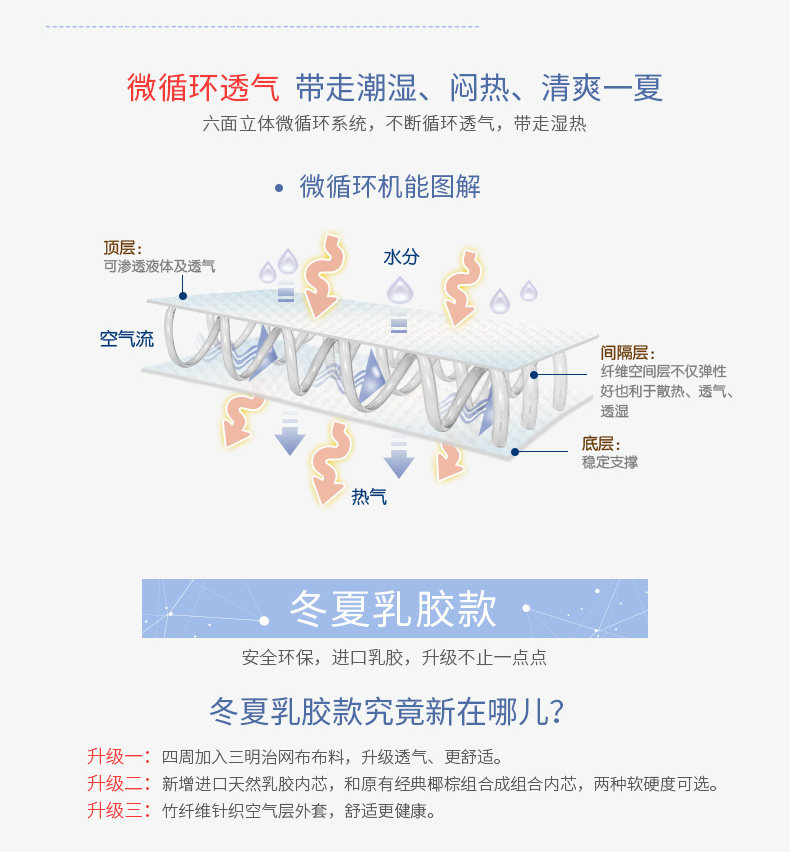 微循环透气 带走潮湿、闷热、清爽一夏
六面立体微循环系统，不断循环透气，带走湿热

• 微循环机能图解

顶层：
可渗透液体及透气

水分

空气流

间隔层：
纤维空间层不仅弹性好也利于散热、透气、透湿

底层：
稳定支撑

热气

冬夏乳胶款
安全环保，进口乳胶，升级不止一点点

冬夏乳胶款究竟新在哪儿？

升级一：四周加入三明治网布布料，升级透气、更舒适。
升级二：新增进口天然乳胶内芯，和原有经典椰棕组合成组合内芯，两种软硬度可选。
升级三：竹纤维针织空气层外套，舒适更健康。